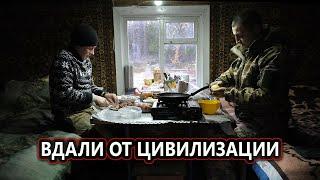 ВДАЛИ ОТ ЦИВИЛИЗАЦИИ